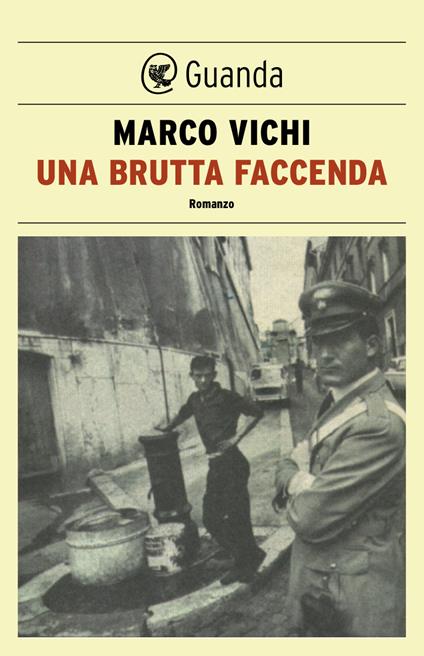 Guanda

MARCO VICHI
UNA BRUTTA FACCENDA
Romanzo